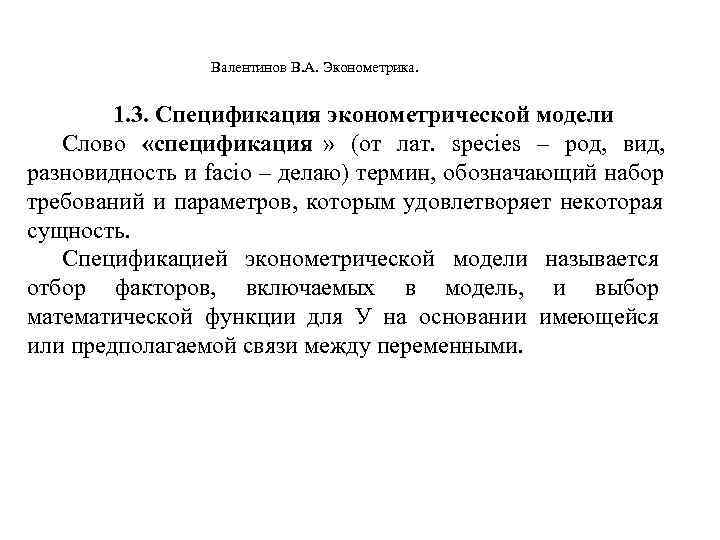 Валентинов В.А. Эконометрика.

1.3. Спецификация эконометрической модели

Слово «спецификация » (от лат. species – род, вид, разновидность и facio – делаю) термин, обозначающий набор требований и параметров, которым удовлетворяет некоторая сущность.

Спецификацией эконометрической модели называется отбор факторов, включаемых в модель, и выбор математической функции для У на основании имеющейся или предполагаемой связи между переменными.